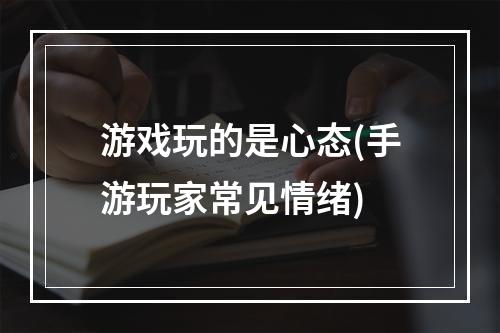 游戏玩的是心态(手游玩家常见情绪)